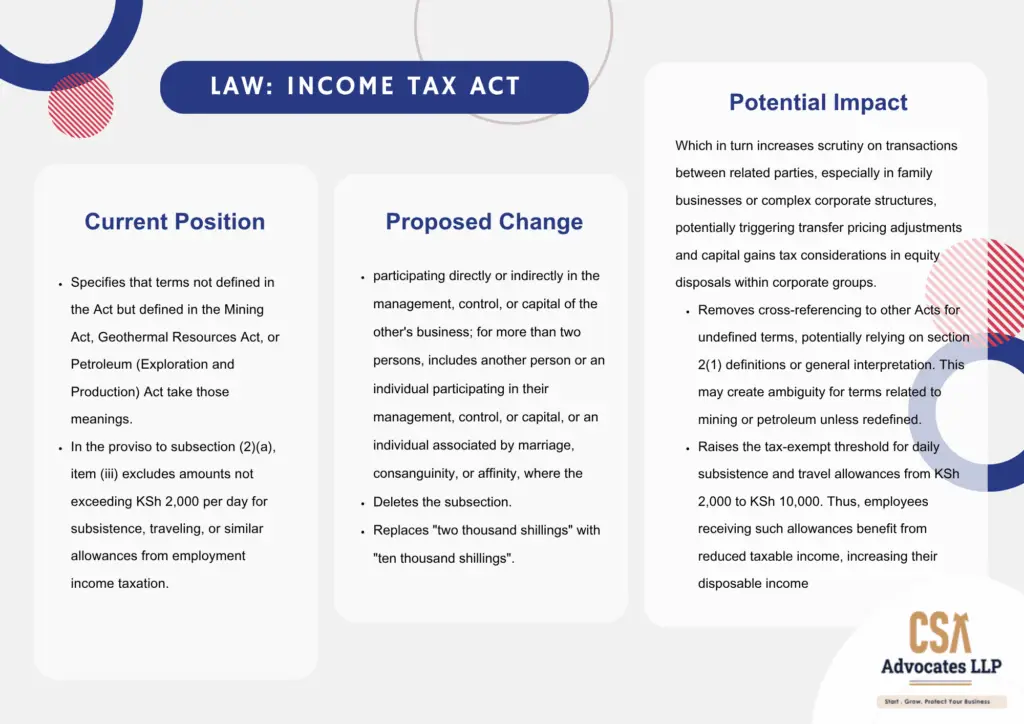 LAW: INCOME TAX ACT

Current Position

• Specifies that terms not defined in the Act but defined in the Mining Act, Geothermal Resources Act, or Petroleum (Exploration and Production) Act take those meanings.
• In the proviso to subsection (2)(a), item (iii) excludes amounts not exceeding KSh 2,000 per day for subsistence, traveling, or similar allowances from employment income taxation.

Proposed Change

• participating directly or indirectly in the management, control, or capital of the other's business; for more than two persons, includes another person or an individual participating in their management, control, or capital, or an individual associated by marriage, consanguinity, or affinity, where the
• Deletes the subsection.
• Replaces "two thousand shillings" with "ten thousand shillings".

Potential Impact

Which in turn increases scrutiny on transactions between related parties, especially in family businesses or complex corporate structures, potentially triggering transfer pricing adjustments and capital gains tax considerations in equity disposals within corporate groups.

• Removes cross-referencing to other Acts for undefined terms, potentially relying on section 2(1) definitions or general interpretation. This may create ambiguity for terms related to mining or petroleum unless redefined.
• Raises the tax-exempt threshold for daily subsistence and travel allowances from KSh 2,000 to KSh 10,000. Thus, employees receiving such allowances benefit from reduced taxable income, increasing their disposable income

CSA
Advocates LLP
Start . Grow. Protect Your Business